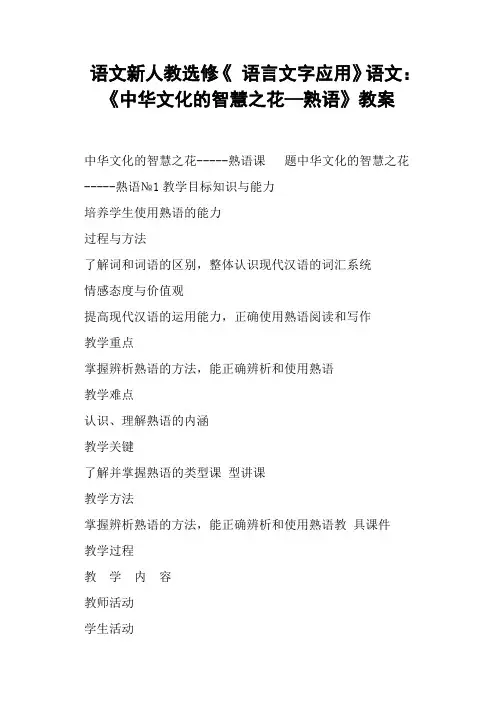 语文新人教选修《 语言文字应用》语文：《中华文化的智慧之花—熟语》教案

中华文化的智慧之花-----熟语课　题中华文化的智慧之花-----熟语№1 教学目标知识与能力

培养学生使用熟语的能力

过程与方法

了解词和词语的区别，整体认识现代汉语的词汇系统

情感态度与价值观

提高现代汉语的运用能力，正确使用熟语阅读和写作

教学重点

掌握辨析熟语的方法，能正确辨析和使用熟语

教学难点

认识、理解熟语的内涵

教学关键

了解并掌握熟语的类型课　型讲课

教学方法

掌握辨析熟语的方法，能正确辨析和使用熟语教　具课件

教学过程

教　学　内　容

教师活动

学生活动